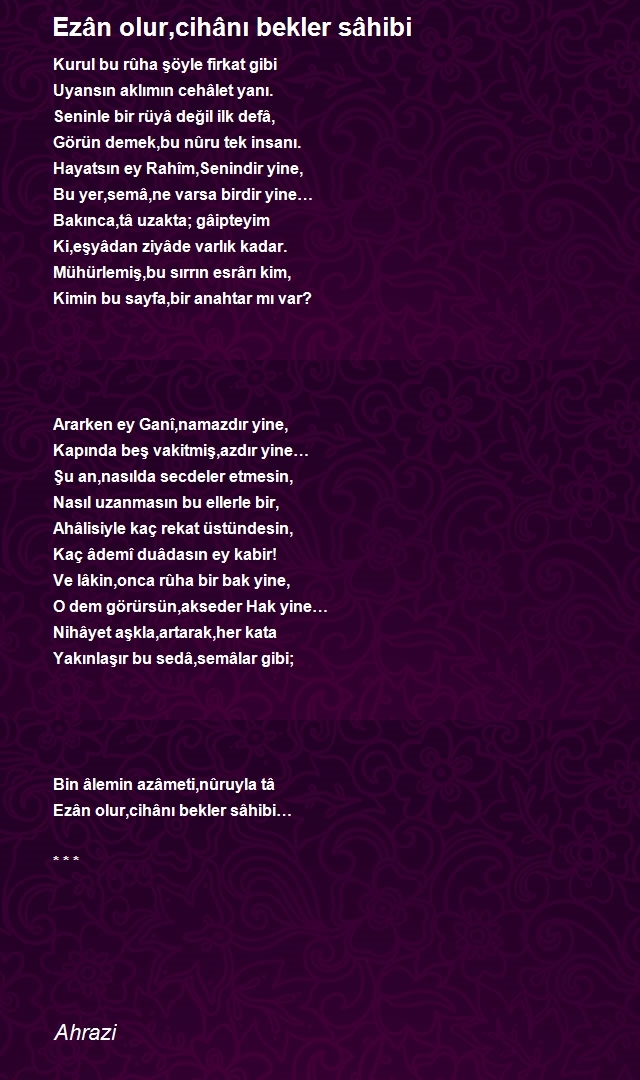 Ezân olur,cihânı bekler sâhibi

Kurul bu rûha şöyle firkat gibi
Uyansın aklımın cehâlet yanı.
Seninle bir rüyâ değil ilk defâ,
Görün demek,bu nûru tek insanı.
Hayatsın ey Rahîm,Senindir yine,
Bu yer,semâ,ne varsa birdir yine…
Bakınca,tâ uzakta; gâipteyim
Ki,eşyâdan ziyâde varlık kadar.
Mühürlemiş,bu sırrın esrârı kim,
Kimin bu sayfa,bir anahtar mı var?

Ararken ey Ganî,namazdır yine,
Kapında beş vakitmiş,azdır yine…
Şu an,nasılda secdeler etmesin,
Nasıl uzanmasın bu ellerle bir,
Ahâlisiyle kaç rekat üstündesin,
Kaç âdemî duâdasın ey kabir!
Ve lâkin,onca rûha bir bak yine,
O dem görürsün,akseder Hak yine…
Nihâyet aşkla,artarak,her kata
Yakınlaşır bu sedâ,semâlar gibi;

Bin âlemin azâmeti,nûruyla tâ
Ezân olur,cihânı bekler sâhibi…

* * *

Ahrazi